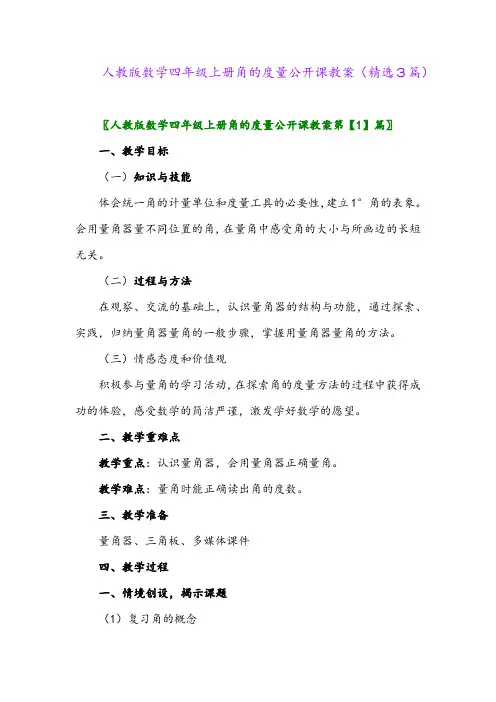 人教版数学四年级上册角的度量公开课教案（精选3篇）

〖人教版数学四年级上册角的度量公开课教案第【1】篇〗

一、教学目标

（一）知识与技能

体会统一角的计量单位和度量工具的必要性，建立1°角的表象。会用量角器量不同位置的角，在量角中感受角的大小与所画边的长短无关。

（二）过程与方法

在观察、交流的基础上，认识量角器的结构与功能，通过探索、实践，归纳量角器量角的一般步骤，掌握用量角器量角的方法。

（三）情感态度和价值观

积极参与量角的学习活动，在探索角的度量方法的过程中获得成功的体验，感受数学的简洁严谨，激发学好数学的愿望。

二、教学重难点

教学重点：认识量角器，会用量角器正确量角。

教学难点：量角时能正确读出角的度数。

三、教学准备

量角器、三角板、多媒体课件

四、教学过程

一、情境创设，揭示课题

（1）复习角的概念